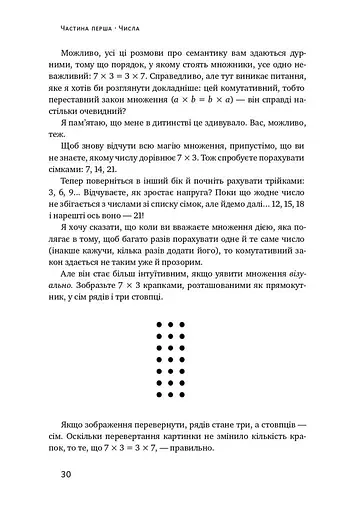 Частина перша · Числа

Можливо, усі ці розмови про семантику вам здаються дурними, тому що порядок, у якому стоять множники, усе одно неважливий: $7 \times 3 = 3 \times 7$. Справедливо, але тут виникає питання, яке я хотів би розглянути докладніше: цей комутативний, тобто переставний закон множення ($a \times b = b \times a$) — він справді настільки очевидний?

Я пам'ятаю, що мене в дитинстві це здивувало. Вас, можливо, теж.

Щоб знову відчути всю магію множення, припустімо, що ви не знаєте, якому числу дорівнює $7 \times 3$. Тож спробуєте порахувати сімками: 7, 14, 21.

Тепер поверніться в інший бік й почніть рахувати трійками: 3, 6, 9... Відчуваєте, як зростає напруга? Поки що жодне число не збігається з числами зі списку сімок, але йдемо далі... 12, 15, 18 і нарешті ось воно — 21!

Я хочу сказати, що коли ви вважаєте множення дією, яка полягає в тому, щоб багато разів порахувати одне й те саме число (інакше кажучи, кілька разів додати його), то комутативний закон здається не таким уже й прозорим.

Але він стає більш інтуїтивним, якщо уявити множення візуально. Зобразьте $7 \times 3$ крапками, розташованими як прямокутник, у сім рядів і три стовпці.

Якщо зображення перевернути, рядів стане три, а стовпців — сім. Оскільки перевертання картинки не змінило кількість крапок, то те, що $7 \times 3 = 3 \times 7$, — правильно.

30